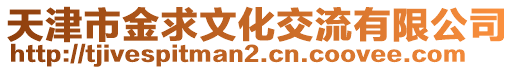 天津市金求文化交流有限公司
http://tjivespitman2.cn.coovee.com